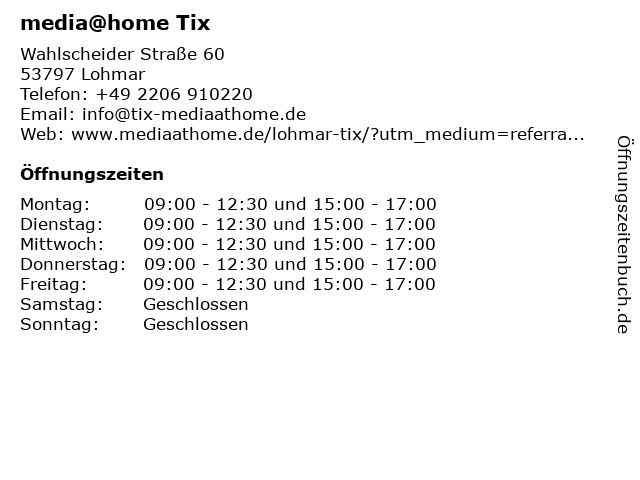 media@home Tix

Wahlscheider Straße 60
53797 Lohmar
Telefon: +49 2206 910220
Email: info@tix-mediaathome.de
Web: www.mediaathome.de/lohmar-tix/?utm_medium=referra...

Öffnungszeiten

Montag: 09:00 - 12:30 und 15:00 - 17:00
Dienstag: 09:00 - 12:30 und 15:00 - 17:00
Mittwoch: 09:00 - 12:30 und 15:00 - 17:00
Donnerstag: 09:00 - 12:30 und 15:00 - 17:00
Freitag: 09:00 - 12:30 und 15:00 - 17:00
Samstag: Geschlossen
Sonntag: Geschlossen

Öffnungszeitenbuch.de